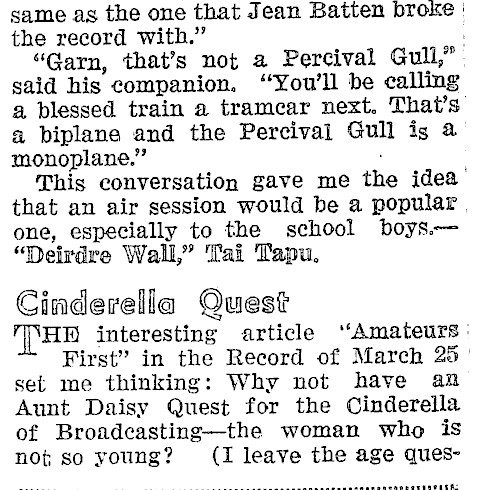 same as the one that Jean Batten broke the record with."

"Garn, that's not a Percival Gull," said his companion. "You'll be calling a blessed train a tramcar next. That's a biplane and the Percival Gull is a monoplane."

This conversation gave me the idea that an air session would be a popular one, especially to the school boys.—"Deirdre Wall," Tai Tapu.

Cinderella Quest

THE interesting article "Amateurs First" in the Record of March 25 set me thinking: Why not have an Aunt Daisy Quest for the Cinderella of Broadcasting—the woman who is not so young? (I leave the age ques-